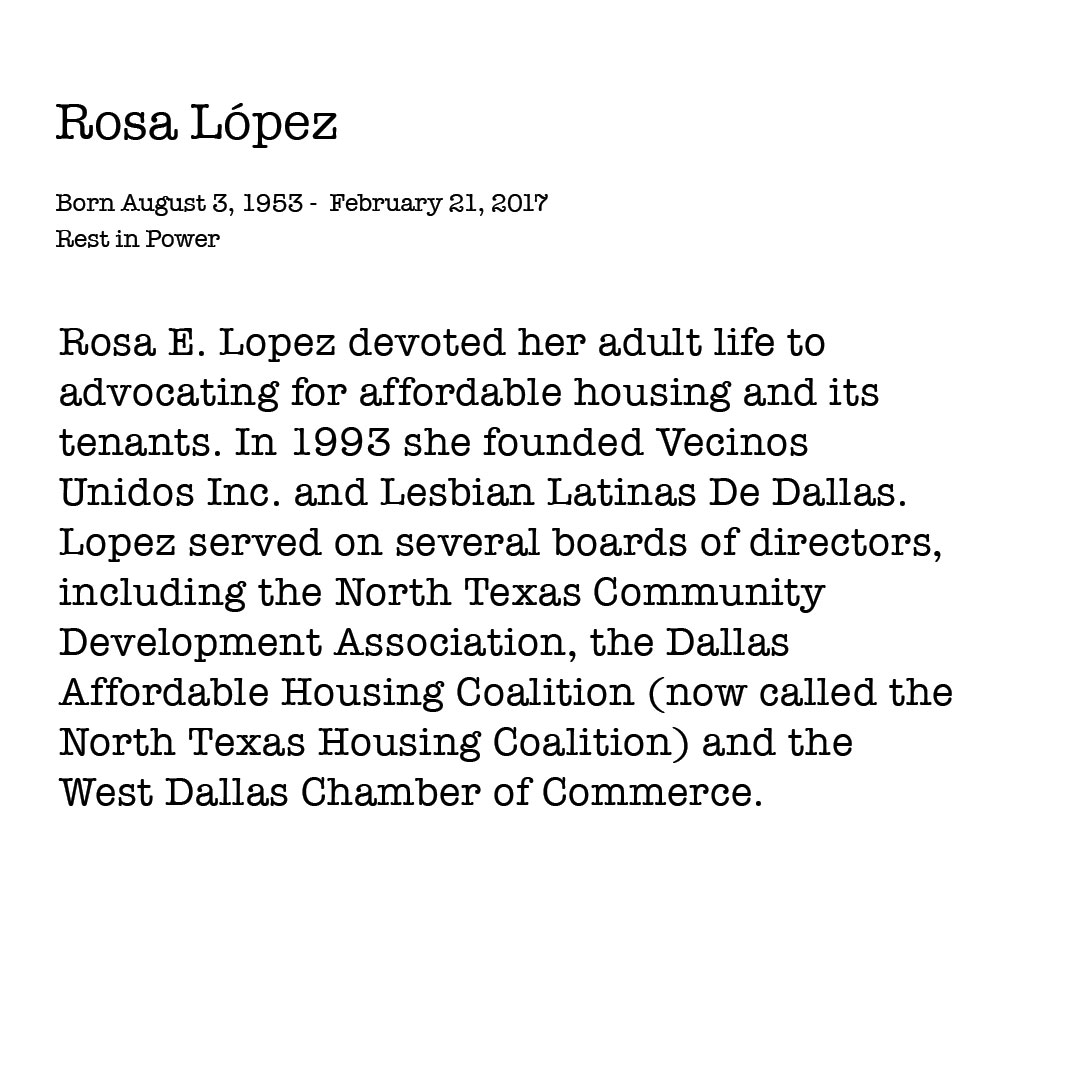 Rosa López

Born August 3, 1953 - February 21, 2017
Rest in Power

Rosa E. Lopez devoted her adult life to advocating for affordable housing and its tenants. In 1993 she founded Vecinos Unidos Inc. and Lesbian Latinas De Dallas. Lopez served on several boards of directors, including the North Texas Community Development Association, the Dallas Affordable Housing Coalition (now called the North Texas Housing Coalition) and the West Dallas Chamber of Commerce.